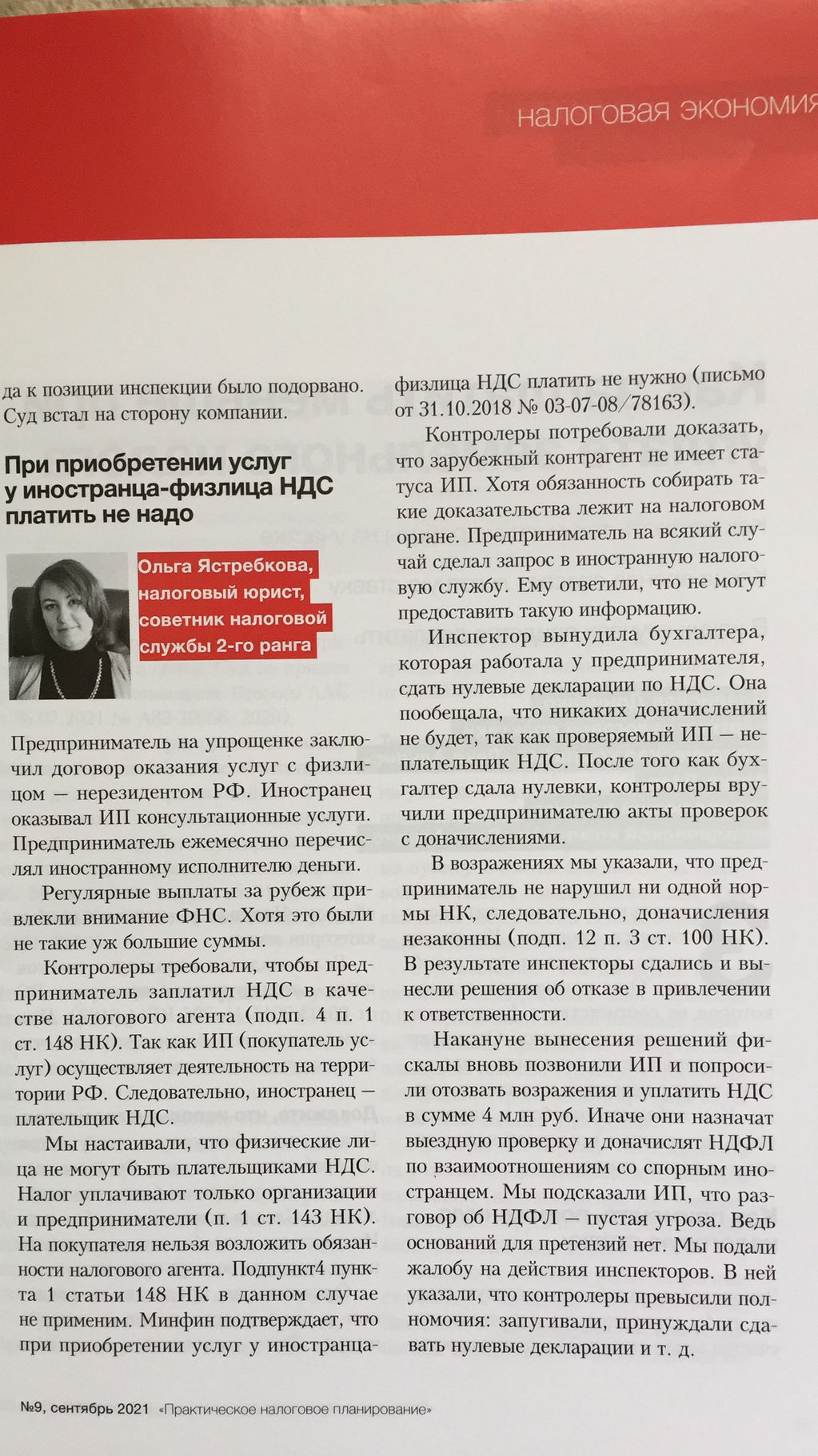 налоговая экономия

да к позиции инспекции было подорвано. Суд встал на сторону компании.

При приобретении услуг у иностранца-физлица НДС платить не надо

Ольга Ястребкова, налоговый юрист, советник налоговой службы 2-го ранга

Предприниматель на упрощенке заключил договор оказания услуг с физлицом — нерезидентом РФ. Иностранец оказывал ИП консультационные услуги. Предприниматель ежемесячно перечислял иностранному исполнителю деньги.

Регулярные выплаты за рубеж привлекли внимание ФНС. Хотя это были не такие уж большие суммы.

Контролеры требовали, чтобы предприниматель заплатил НДС в качестве налогового агента (подп. 4 п. 1 ст. 148 НК). Так как ИП (покупатель услуг) осуществляет деятельность на территории РФ. Следовательно, иностранец — плательщик НДС.

Мы настаивали, что физические лица не могут быть плательщиками НДС. Налог уплачивают только организации и предприниматели (п. 1 ст. 143 НК). На покупателя нельзя возложить обязанности налогового агента. Подпункт4 пункта 1 статьи 148 НК в данном случае не применим. Минфин подтверждает, что при приобретении услуг у иностранца-физлица НДС платить не нужно (письмо от 31.10.2018 № 03-07-08/78163).

Контролеры потребовали доказать, что зарубежный контрагент не имеет статуса ИП. Хотя обязанность собирать такие доказательства лежит на налоговом органе. Предприниматель на всякий случай сделал запрос в иностранную налоговую службу. Ему ответили, что не могут предоставить такую информацию.

Инспектор вынудила бухгалтера, которая работала у предпринимателя, сдать нулевые декларации по НДС. Она пообещала, что никаких доначислений не будет, так как проверяемый ИП — неплательщик НДС. После того как бухгалтер сдала нулевки, контролеры вручили предпринимателю акты проверок с доначислениями.

В возражениях мы указали, что предприниматель не нарушил ни одной нормы НК, следовательно, доначисления незаконны (подп. 12 п. 3 ст. 100 НК). В результате инспекторы сдались и вынесли решения об отказе в привлечении к ответственности.

Накануне вынесения решений фискалы вновь позвонили ИП и попросили отозвать возражения и уплатить НДС в сумме 4 млн руб. Иначе они назначат выездную проверку и доначислят НДФЛ по взаимоотношениям со спорным иностранцем. Мы подсказали ИП, что разговор об НДФЛ — пустая угроза. Ведь оснований для претензий нет. Мы подали жалобу на действия инспекторов. В ней указали, что контролеры превысили полномочия: запугивали, принуждали сдавать нулевые декларации и т. д.

№9, сентябрь 2021 «Практическое налоговое планирование»